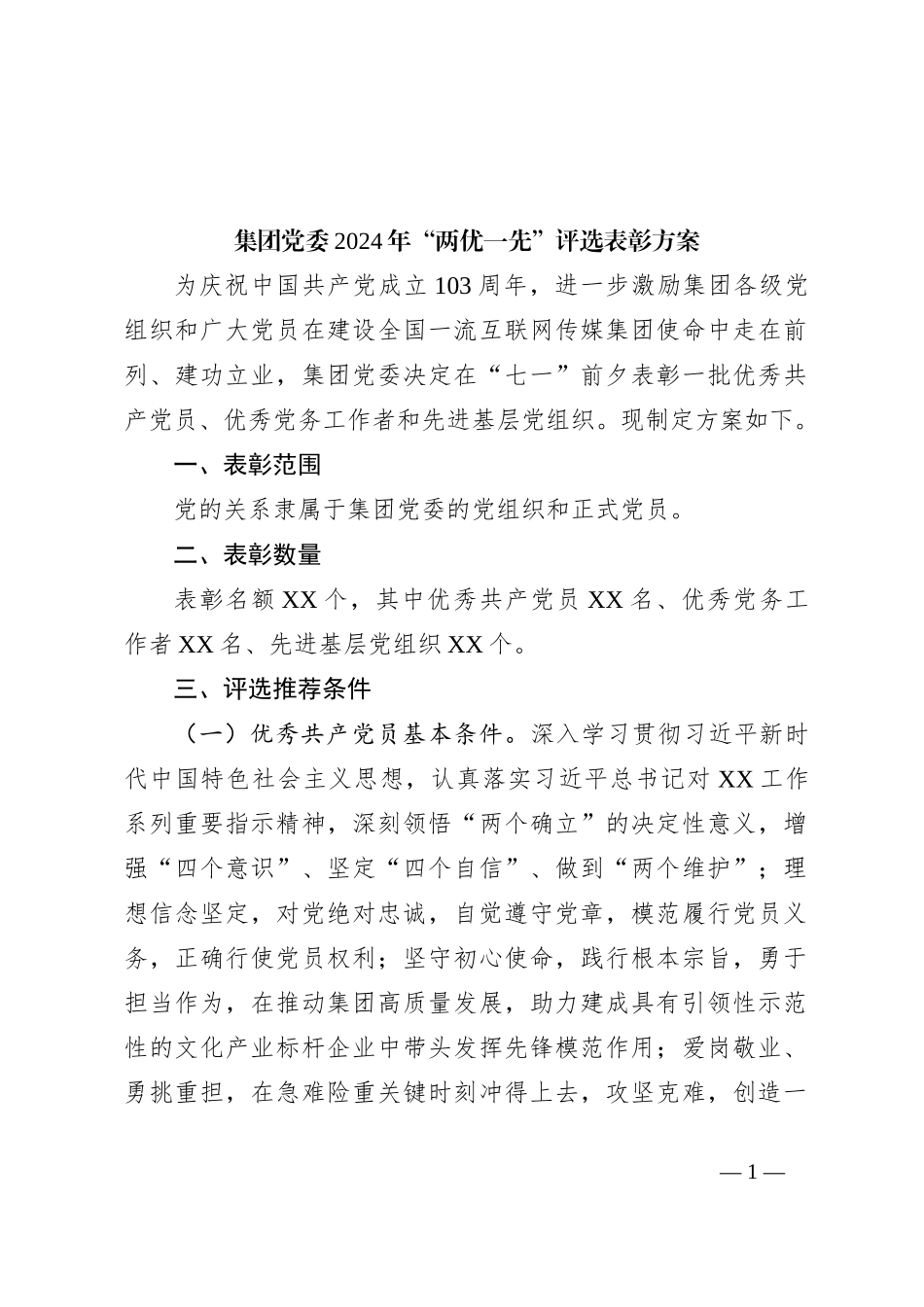 集团党委2024年“两优一先”评选表彰方案

为庆祝中国共产党成立103周年，进一步激励集团各级党组织和广大党员在建设全国一流互联网传媒集团使命中走在前列、建功立业，集团党委决定在“七一”前夕表彰一批优秀共产党员、优秀党务工作者和先进基层党组织。现制定方案如下。

一、表彰范围

党的关系隶属于集团党委的党组织和正式党员。

二、表彰数量

表彰名额XX个，其中优秀共产党员XX名、优秀党务工作者XX名、先进基层党组织XX个。

三、评选推荐条件

（一）优秀共产党员基本条件。深入学习贯彻习近平新时代中国特色社会主义思想，认真落实习近平总书记对XX工作系列重要指示精神，深刻领悟“两个确立”的决定性意义，增强“四个意识”、坚定“四个自信”、做到“两个维护”；理想信念坚定，对党绝对忠诚，自觉遵守党章，模范履行党员义务，正确行使党员权利；坚守初心使命，践行根本宗旨，勇于担当作为，在推动集团高质量发展，助力建成具有引领性示范性的文化产业标杆企业中带头发挥先锋模范作用；爱岗敬业、勇挑重担，在急难险重关键时刻冲得上去，攻坚克难，创造一

—1—